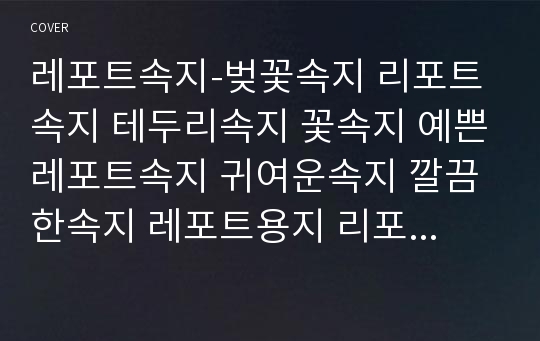 COVER

레포트속지-벚꽃속지 리포트속지 테두리속지 꽃속지 예쁜레포트속지 귀여운속지 깔끔한속지 레포트용지 리포...